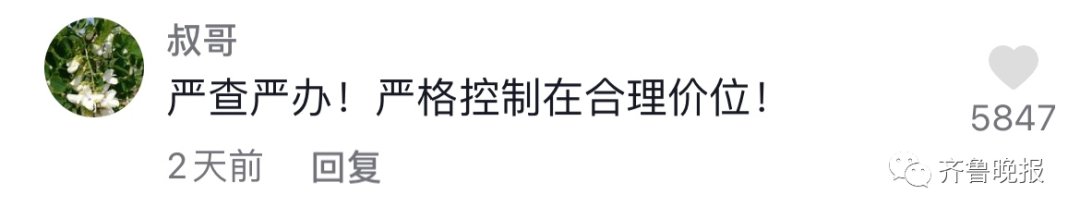 叔哥
严查严办！严格控制在合理价位！
5847
2天前　回复
齐鲁晚报